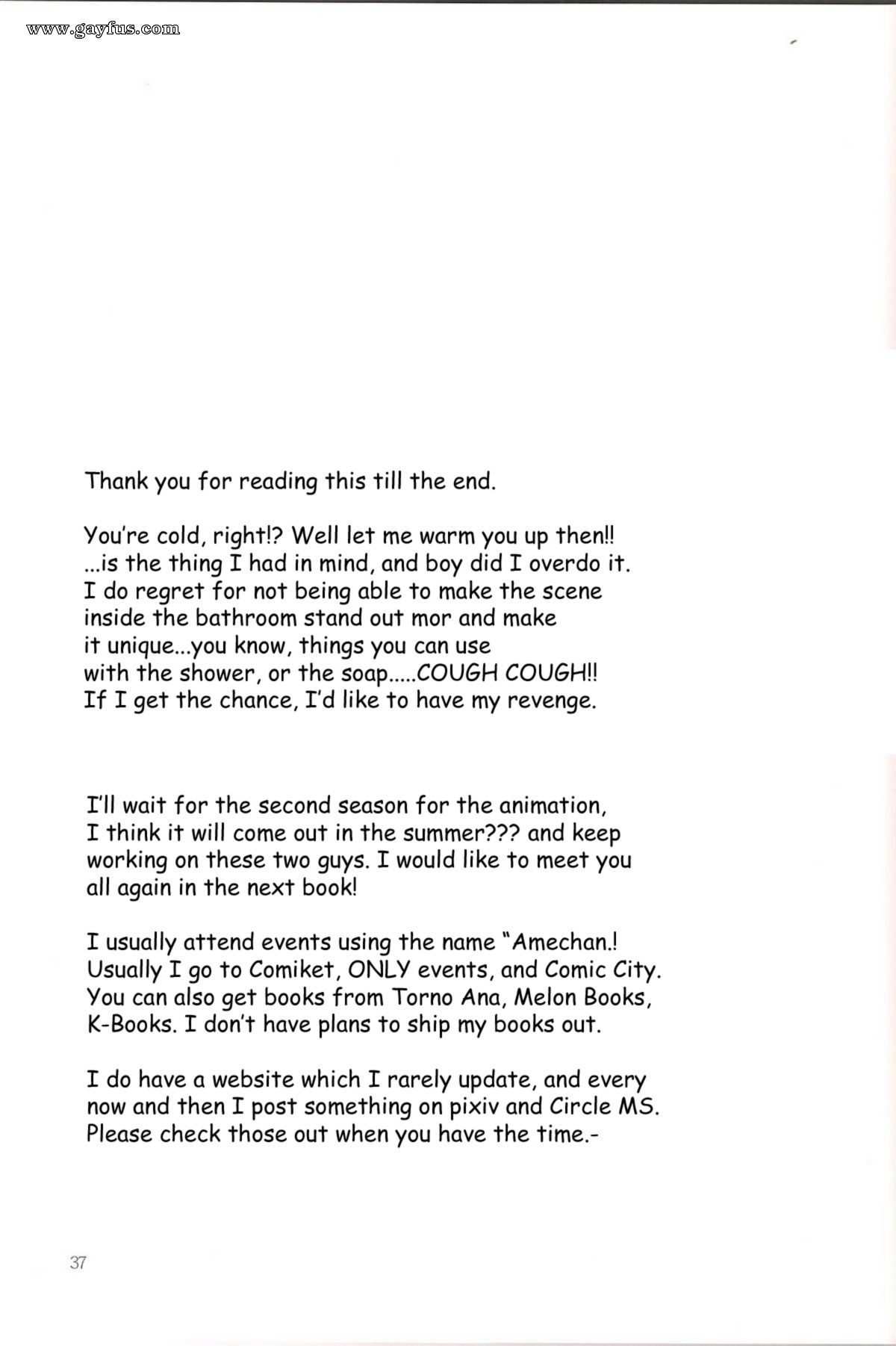 www.gayfus.com

Thank you for reading this till the end.

You're cold, right!? Well let me warm you up then!! ...is the thing I had in mind, and boy did I overdo it. I do regret for not being able to make the scene inside the bathroom stand out mor and make it unique...you know, things you can use with the shower, or the soap.....COUGH COUGH!! If I get the chance, I'd like to have my revenge.

I'll wait for the second season for the animation, I think it will come out in the summer??? and keep working on these two guys. I would like to meet you all again in the next book!

I usually attend events using the name "Amechan.! Usually I go to Comiket, ONLY events, and Comic City. You can also get books from Torno Ana, Melon Books, K-Books. I don't have plans to ship my books out.

I do have a website which I rarely update, and every now and then I post something on pixiv and Circle MS. Please check those out when you have the time.-

37